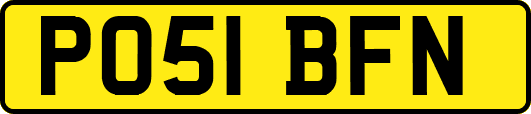 PO51 BFN